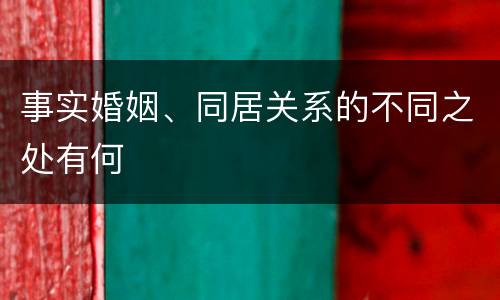 事实婚姻、同居关系的不同之处有何